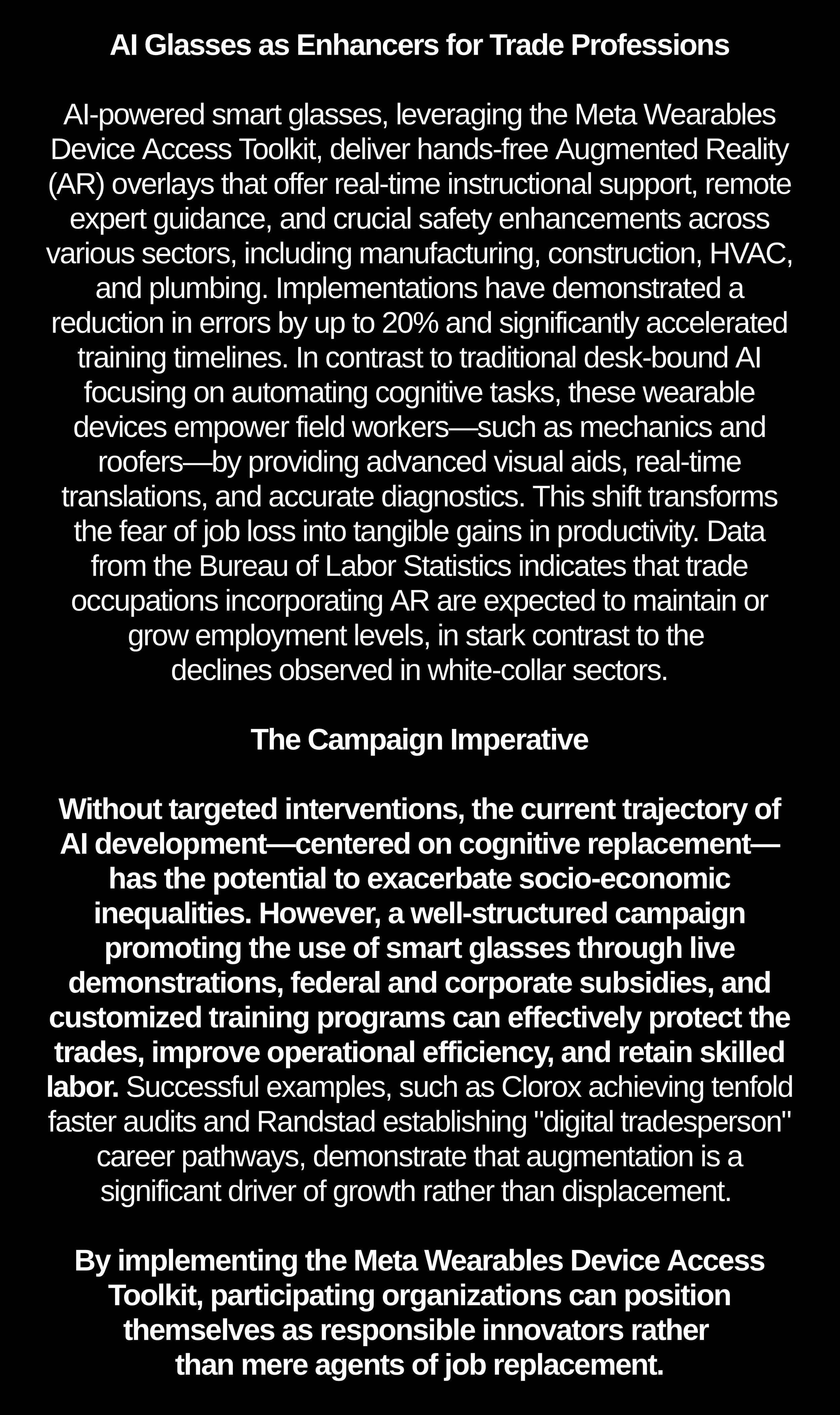 AI Glasses as Enhancers for Trade Professions

AI-powered smart glasses, leveraging the Meta Wearables Device Access Toolkit, deliver hands-free Augmented Reality (AR) overlays that offer real-time instructional support, remote expert guidance, and crucial safety enhancements across various sectors, including manufacturing, construction, HVAC, and plumbing. Implementations have demonstrated a reduction in errors by up to 20% and significantly accelerated training timelines. In contrast to traditional desk-bound AI focusing on automating cognitive tasks, these wearable devices empower field workers—such as mechanics and roofers—by providing advanced visual aids, real-time translations, and accurate diagnostics. This shift transforms the fear of job loss into tangible gains in productivity. Data from the Bureau of Labor Statistics indicates that trade occupations incorporating AR are expected to maintain or grow employment levels, in stark contrast to the declines observed in white-collar sectors.

The Campaign Imperative

Without targeted interventions, the current trajectory of AI development—centered on cognitive replacement—has the potential to exacerbate socio-economic inequalities. However, a well-structured campaign promoting the use of smart glasses through live demonstrations, federal and corporate subsidies, and customized training programs can effectively protect the trades, improve operational efficiency, and retain skilled labor. Successful examples, such as Clorox achieving tenfold faster audits and Randstad establishing "digital tradesperson" career pathways, demonstrate that augmentation is a significant driver of growth rather than displacement.

By implementing the Meta Wearables Device Access Toolkit, participating organizations can position themselves as responsible innovators rather than mere agents of job replacement.